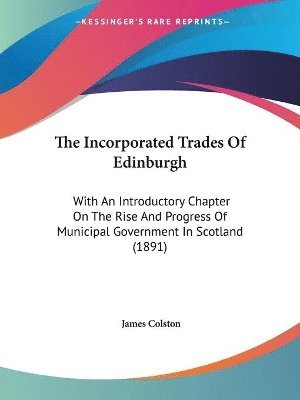 —KESSINGER'S RARE REPRINTS—

The Incorporated Trades Of Edinburgh

With An Introductory Chapter On The Rise And Progress Of Municipal Government In Scotland (1891)

James Colston